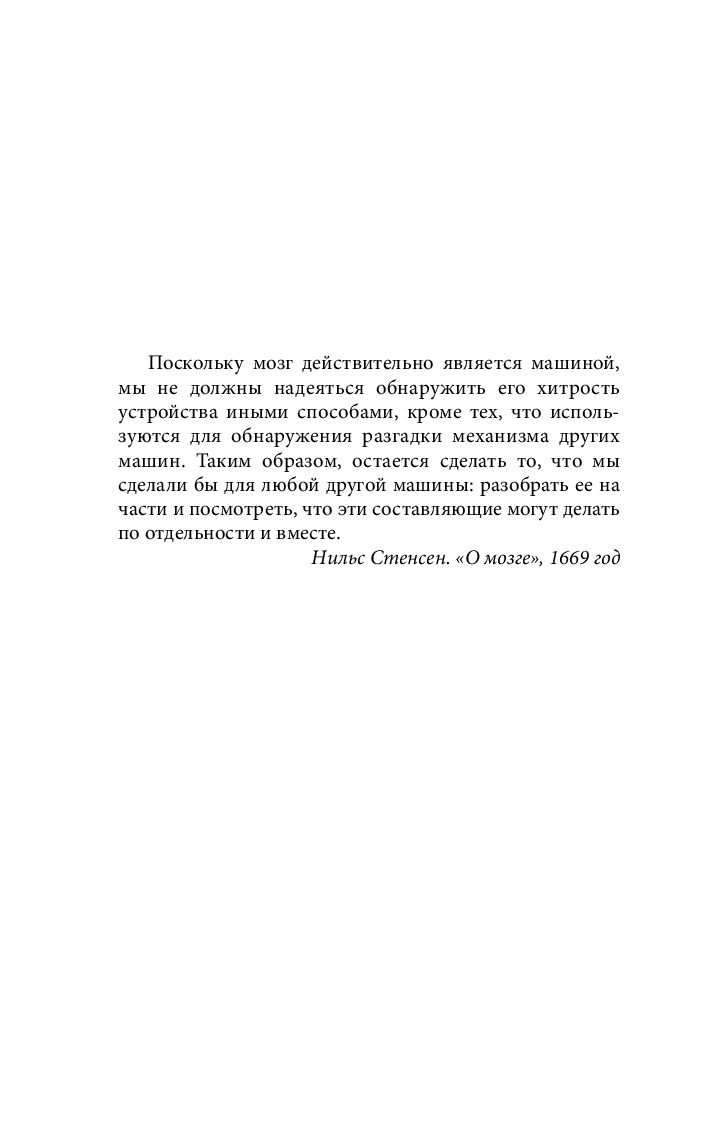 Поскольку мозг действительно является машиной, мы не должны надеяться обнаружить его хитрость устройства иными способами, кроме тех, что используются для обнаружения разгадки механизма других машин. Таким образом, остается сделать то, что мы сделали бы для любой другой машины: разобрать ее на части и посмотреть, что эти составляющие могут делать по отдельности и вместе.

Нильс Стенсен. «О мозге», 1669 год